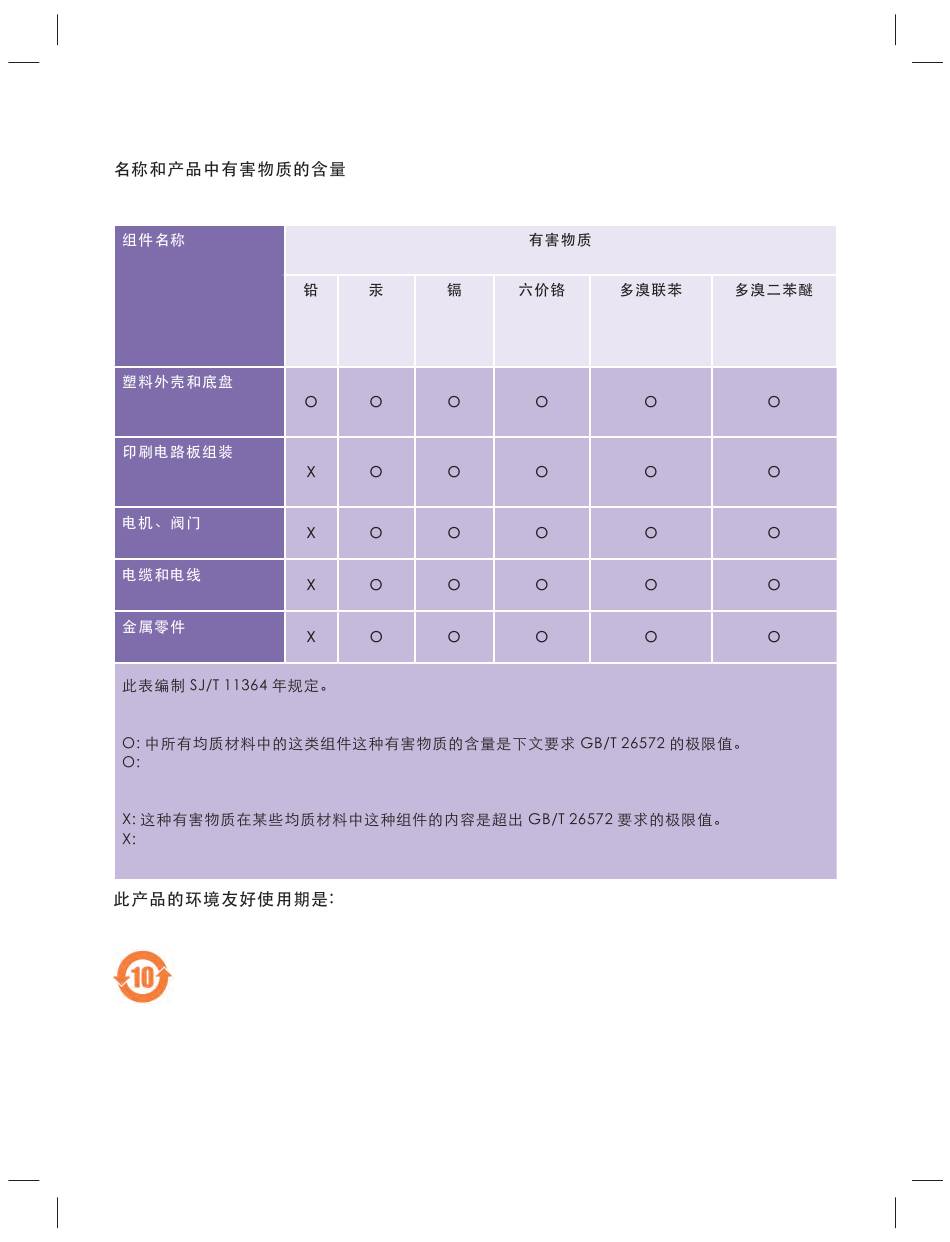 名称和产品中有害物质的含量

| 组件名称 | 有害物质 | | | | | |
|---|---|---|---|---|---|---|
| | 铅 | 汞 | 镉 | 六价铬 | 多溴联苯 | 多溴二苯醚 |
| 塑料外壳和底盘 | O | O | O | O | O | O |
| 印刷电路板组装 | X | O | O | O | O | O |
| 电机、阀门 | X | O | O | O | O | O |
| 电缆和电线 | X | O | O | O | O | O |
| 金属零件 | X | O | O | O | O | O |

此表编制 SJ/T 11364 年规定。

O: 中所有均质材料中的这类组件这种有害物质的含量是下文要求 GB/T 26572 的极限值。
O:

X: 这种有害物质在某些均质材料中这种组件的内容是超出 GB/T 26572 要求的极限值。
X:

此产品的环境友好使用期是:

10